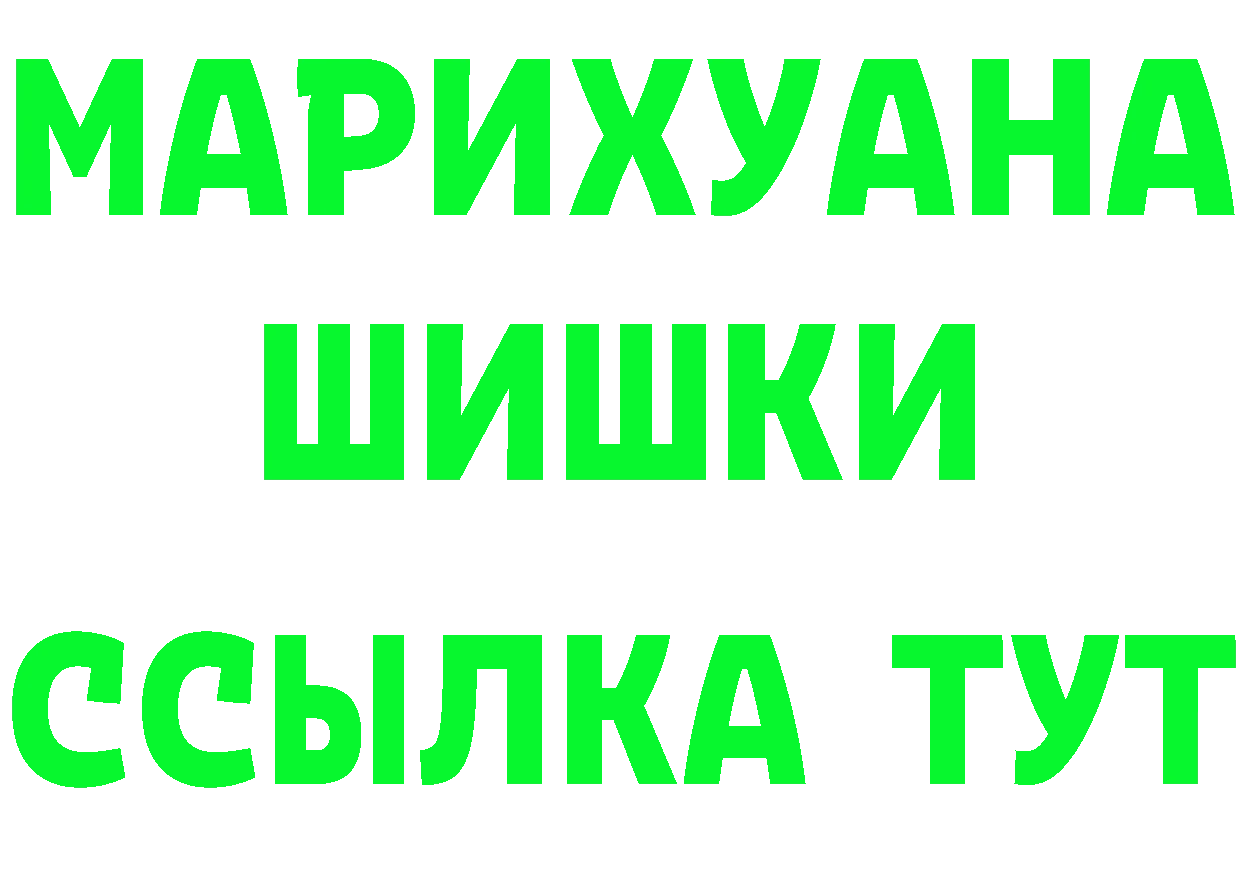 МАРИХУАНА
ШИШКИ
ССЫЛКА ТУТ